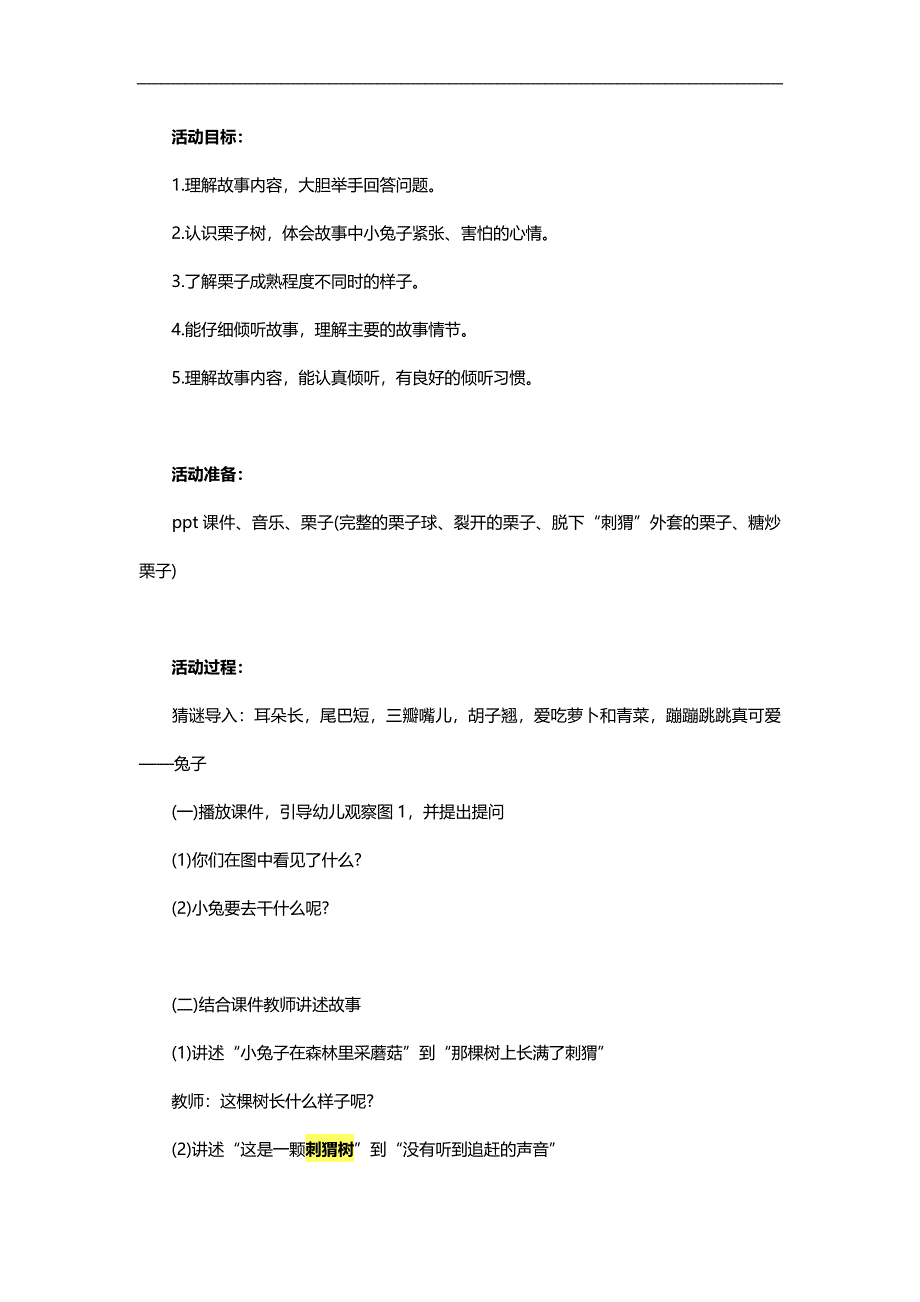 活动目标:

1.理解故事内容，大胆举手回答问题。

2.认识栗子树，体会故事中小兔子紧张、害怕的心情。

3.了解栗子成熟程度不同时的样子。

4.能仔细倾听故事，理解主要的故事情节。

5.理解故事内容，能认真倾听，有良好的倾听习惯。

活动准备:

ppt 课件、音乐、栗子(完整的栗子球、裂开的栗子、脱下“刺猬”外套的栗子、糖炒栗子)

活动过程:

猜谜导入：耳朵长，尾巴短，三瓣嘴儿，胡子翘，爱吃萝卜和青菜，蹦蹦跳跳真可爱——兔子

(一)播放课件，引导幼儿观察图 1，并提出提问

(1)你们在图中看见了什么?

(2)小兔要去干什么呢?

(二)结合课件教师讲述故事

(1)讲述“小兔子在森林里采蘑菇”到“那棵树上长满了刺猬”

教师：这棵树长什么样子呢?

(2)讲述“这是一颗刺猬树”到“没有听到追赶的声音”